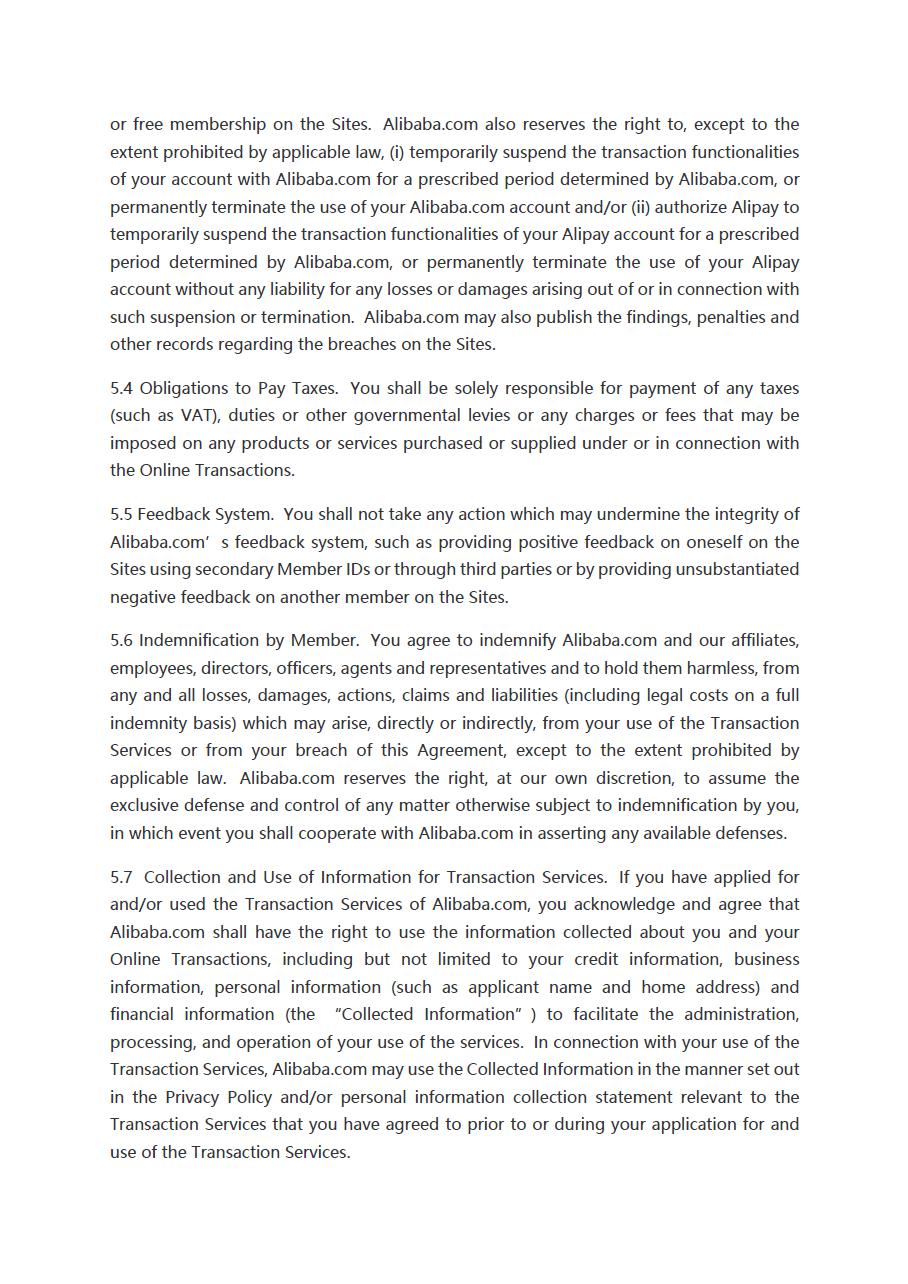 or free membership on the Sites. Alibaba.com also reserves the right to, except to the extent prohibited by applicable law, (i) temporarily suspend the transaction functionalities of your account with Alibaba.com for a prescribed period determined by Alibaba.com, or permanently terminate the use of your Alibaba.com account and/or (ii) authorize Alipay to temporarily suspend the transaction functionalities of your Alipay account for a prescribed period determined by Alibaba.com, or permanently terminate the use of your Alipay account without any liability for any losses or damages arising out of or in connection with such suspension or termination. Alibaba.com may also publish the findings, penalties and other records regarding the breaches on the Sites.

5.4 Obligations to Pay Taxes. You shall be solely responsible for payment of any taxes (such as VAT), duties or other governmental levies or any charges or fees that may be imposed on any products or services purchased or supplied under or in connection with the Online Transactions.

5.5 Feedback System. You shall not take any action which may undermine the integrity of Alibaba.com’ s feedback system, such as providing positive feedback on oneself on the Sites using secondary Member IDs or through third parties or by providing unsubstantiated negative feedback on another member on the Sites.

5.6 Indemnification by Member. You agree to indemnify Alibaba.com and our affiliates, employees, directors, officers, agents and representatives and to hold them harmless, from any and all losses, damages, actions, claims and liabilities (including legal costs on a full indemnity basis) which may arise, directly or indirectly, from your use of the Transaction Services or from your breach of this Agreement, except to the extent prohibited by applicable law. Alibaba.com reserves the right, at our own discretion, to assume the exclusive defense and control of any matter otherwise subject to indemnification by you, in which event you shall cooperate with Alibaba.com in asserting any available defenses.

5.7 Collection and Use of Information for Transaction Services. If you have applied for and/or used the Transaction Services of Alibaba.com, you acknowledge and agree that Alibaba.com shall have the right to use the information collected about you and your Online Transactions, including but not limited to your credit information, business information, personal information (such as applicant name and home address) and financial information (the “Collected Information” ) to facilitate the administration, processing, and operation of your use of the services. In connection with your use of the Transaction Services, Alibaba.com may use the Collected Information in the manner set out in the Privacy Policy and/or personal information collection statement relevant to the Transaction Services that you have agreed to prior to or during your application for and use of the Transaction Services.